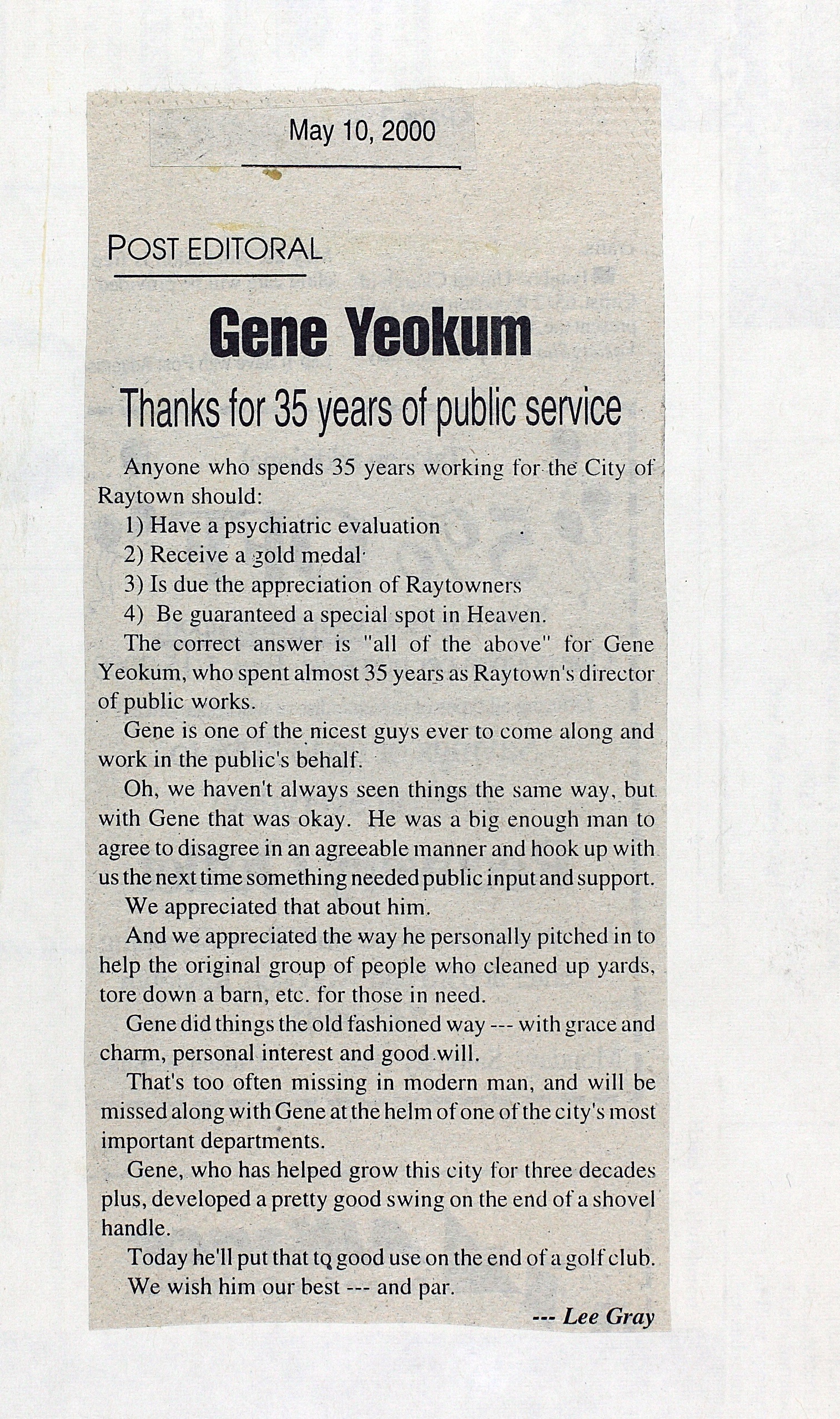 May 10, 2000

POST EDITORAL

Gene Yeokum

Thanks for 35 years of public service

Anyone who spends 35 years working for the City of Raytown should:

1) Have a psychiatric evaluation

2) Receive a gold medal

3) Is due the appreciation of Raytowners

4) Be guaranteed a special spot in Heaven.

The correct answer is "all of the above" for Gene Yeokum, who spent almost 35 years as Raytown's director of public works.

Gene is one of the nicest guys ever to come along and work in the public's behalf.

Oh, we haven't always seen things the same way, but with Gene that was okay. He was a big enough man to agree to disagree in an agreeable manner and hook up with us the next time something needed public input and support.

We appreciated that about him.

And we appreciated the way he personally pitched in to help the original group of people who cleaned up yards, tore down a barn, etc. for those in need.

Gene did things the old fashioned way --- with grace and charm, personal interest and good will.

That's too often missing in modern man, and will be missed along with Gene at the helm of one of the city's most important departments.

Gene, who has helped grow this city for three decades plus, developed a pretty good swing on the end of a shovel handle.

Today he'll put that to good use on the end of a golf club.

We wish him our best --- and par.

--- Lee Gray